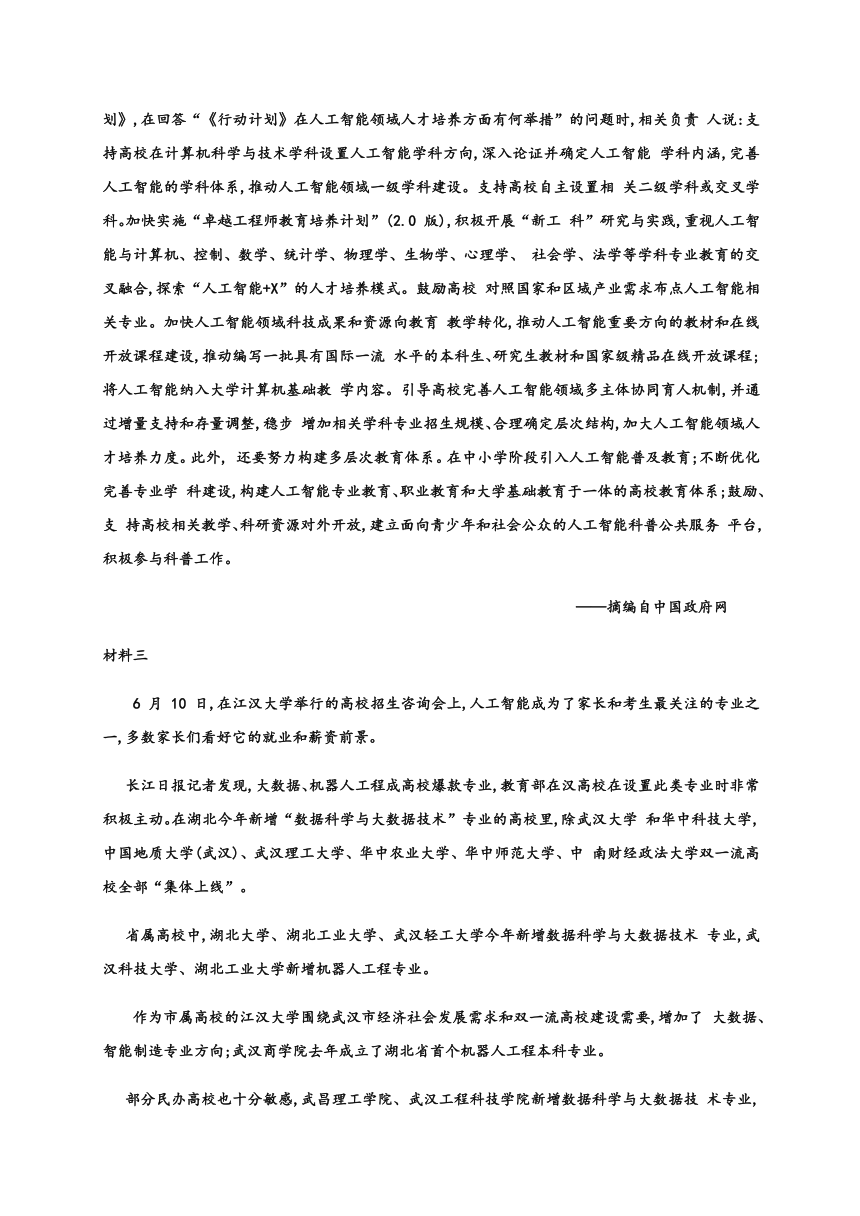 划》,在回答“《行动计划》在人工智能领域人才培养方面有何举措”的问题时,相关负责 人说:支持高校在计算机科学与技术学科设置人工智能学科方向,深入论证并确定人工智能 学科内涵,完善人工智能的学科体系,推动人工智能领域一级学科建设。支持高校自主设置相 关二级学科或交叉学科。加快实施“卓越工程师教育培养计划”(2.0 版),积极开展“新工 科”研究与实践,重视人工智能与计算机、控制、数学、统计学、物理学、生物学、心理学、 社会学、法学等学科专业教育的交叉融合,探索“人工智能+X”的人才培养模式。鼓励高校 对照国家和区域产业需求布点人工智能相关专业。加快人工智能领域科技成果和资源向教育 教学转化,推动人工智能重要方向的教材和在线开放课程建设,推动编写一批具有国际一流 水平的本科生、研究生教材和国家级精品在线开放课程;将人工智能纳入大学计算机基础教 学内容。引导高校完善人工智能领域多主体协同育人机制,并通过增量支持和存量调整,稳步 增加相关学科专业招生规模、合理确定层次结构,加大人工智能领域人才培养力度。此外, 还要努力构建多层次教育体系。在中小学阶段引入人工智能普及教育;不断优化完善专业学 科建设,构建人工智能专业教育、职业教育和大学基础教育于一体的高校教育体系;鼓励、支 持高校相关教学、科研资源对外开放,建立面向青少年和社会公众的人工智能科普公共服务 平台,积极参与科普工作。

——摘编自中国政府网

材料三

6 月 10 日,在江汉大学举行的高校招生咨询会上,人工智能成为了家长和考生最关注的专业之一,多数家长们看好它的就业和薪资前景。

长江日报记者发现,大数据、机器人工程成高校爆款专业,教育部在汉高校在设置此类专业时非常积极主动。在湖北今年新增“数据科学与大数据技术”专业的高校里,除武汉大学 和华中科技大学,中国地质大学(武汉)、武汉理工大学、华中农业大学、华中师范大学、中 南财经政法大学双一流高校全部“集体上线”。

省属高校中,湖北大学、湖北工业大学、武汉轻工大学今年新增数据科学与大数据技术 专业,武汉科技大学、湖北工业大学新增机器人工程专业。

作为市属高校的江汉大学围绕武汉市经济社会发展需求和双一流高校建设需要,增加了 大数据、智能制造专业方向;武汉商学院去年成立了湖北省首个机器人工程本科专业。

部分民办高校也十分敏感,武昌理工学院、武汉工程科技学院新增数据科学与大数据技 术专业,